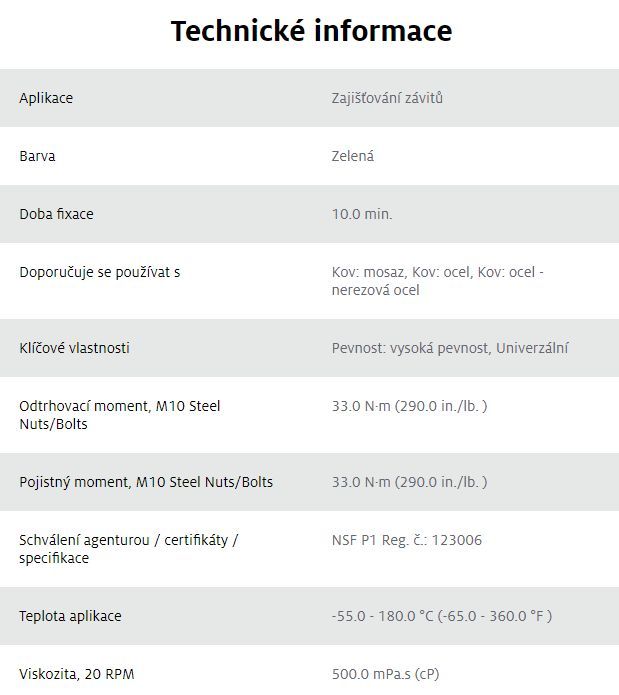 Technické informace

| | |
|---|---|
| Aplikace | Zajišťování závitů |
| Barva | Zelená |
| Doba fixace | 10.0 min. |
| Doporučuje se používat s | Kov: mosaz, Kov: ocel, Kov: ocel - nerezová ocel |
| Klíčové vlastnosti | Pevnost: vysoká pevnost, Univerzální |
| Odtrhovací moment, M10 Steel Nuts/Bolts | 33.0 N·m (290.0 in./lb. ) |
| Pojistný moment, M10 Steel Nuts/Bolts | 33.0 N·m (290.0 in./lb. ) |
| Schválení agenturou / certifikáty / specifikace | NSF P1 Reg. č.: 123006 |
| Teplota aplikace | -55.0 - 180.0 °C (-65.0 - 360.0 °F ) |
| Viskozita, 20 RPM | 500.0 mPa.s (cP) |